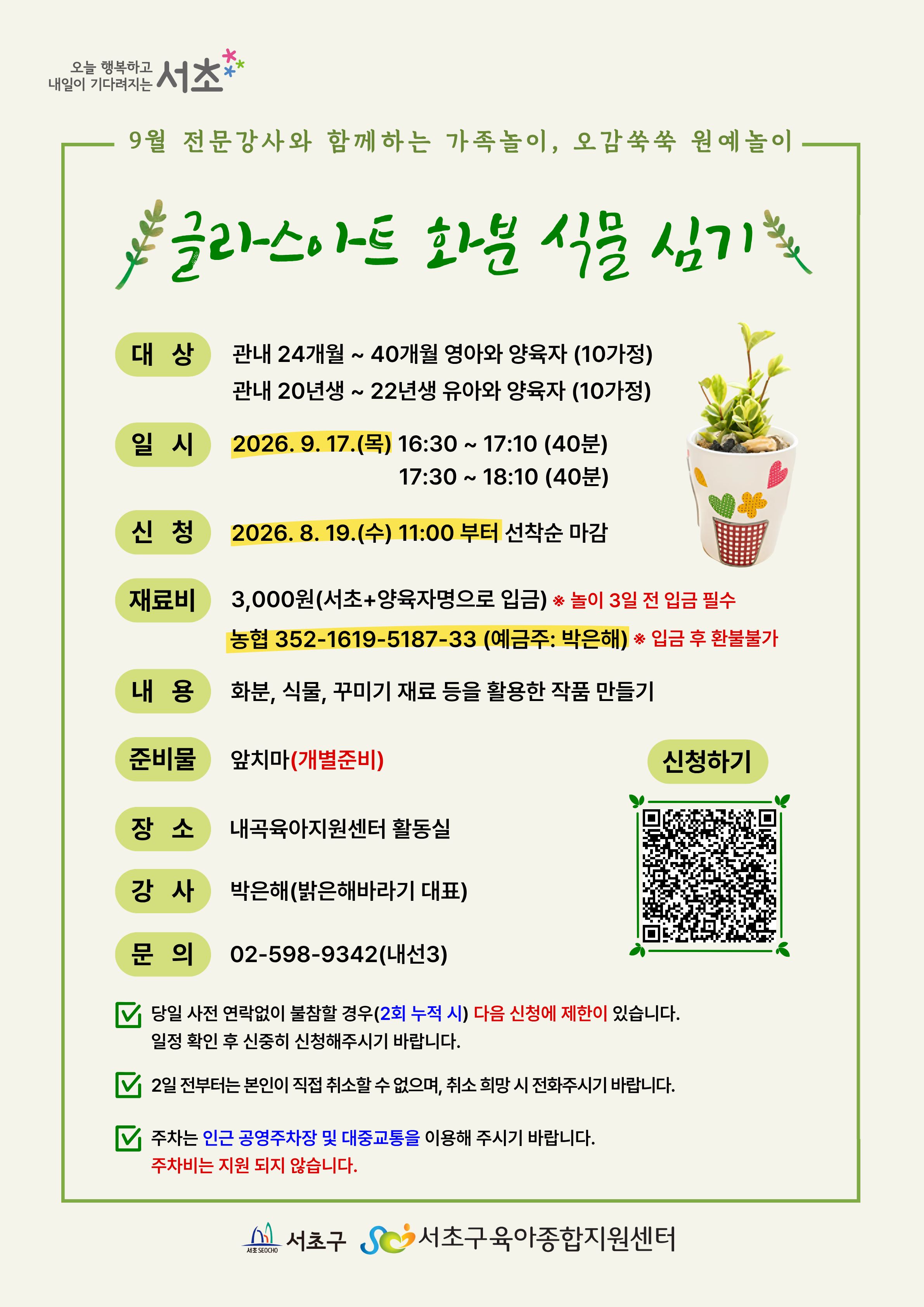 오늘 행복하고 내일이 기다려지는 서초

9월 전문강사와 함께하는 가족놀이, 오감쑥쑥 원예놀이

글라스아트 화분 식물 심기

대 상 관내 24개월 ~ 40개월 영아와 양육자 (10가정)
관내 20년생 ~ 22년생 유아와 양육자 (10가정)

일 시 2026. 9. 17.(목) 16:30 ~ 17:10 (40분)
17:30 ~ 18:10 (40분)

신 청 2026. 8. 19.(수) 11:00 부터 선착순 마감

재료비 3,000원(서초+양육자명으로 입금) ※ 놀이 3일 전 입금 필수
농협 352-1619-5187-33 (예금주: 박은해) ※ 입금 후 환불불가

내 용 화분, 식물, 꾸미기 재료 등을 활용한 작품 만들기

준비물 앞치마(개별준비)

신청하기

장 소 내곡육아지원센터 활동실

강 사 박은해(밝은해바라기 대표)

문 의 02-598-9342(내선3)

당일 사전 연락없이 불참할 경우(2회 누적 시) 다음 신청에 제한이 있습니다. 일정 확인 후 신중히 신청해주시기 바랍니다.

2일 전부터는 본인이 직접 취소할 수 없으며, 취소 희망 시 전화주시기 바랍니다.

주차는 인근 공영주차장 및 대중교통을 이용해 주시기 바랍니다.
주차비는 지원 되지 않습니다.

서초 SEOCHO 서초구 서초구육아종합지원센터